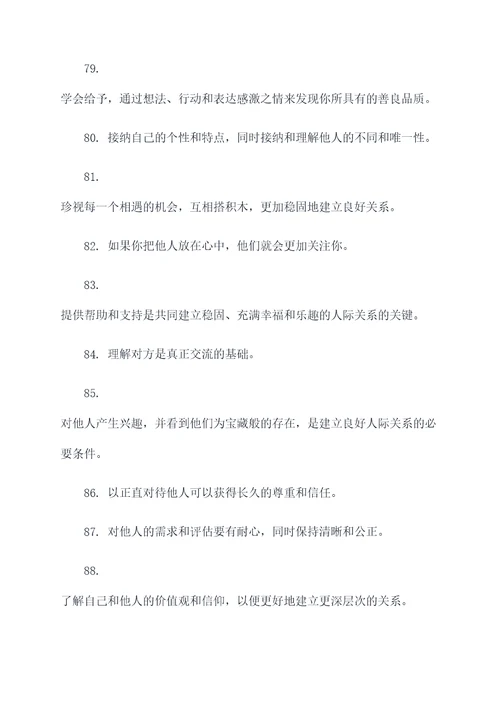 79.

学会给予，通过想法、行动和表达感激之情来发现你所具有的善良品质。

80. 接纳自己的个性和特点，同时接纳和理解他人的不同和唯一性。

81.

珍视每一个相遇的机会，互相搭积木，更加稳固地建立良好关系。

82. 如果你把他人放在心中，他们就会更加关注你。

83.

提供帮助和支持是共同建立稳固、充满幸福和乐趣的人际关系的关键。

84. 理解对方是真正交流的基础。

85.

对他人产生兴趣，并看到他们为宝藏般的存在，是建立良好人际关系的必要条件。

86. 以正直对待他人可以获得长久的尊重和信任。

87. 对他人的需求和评估要有耐心，同时保持清晰和公正。

88.

了解自己和他人的价值观和信仰，以便更好地建立更深层次的关系。